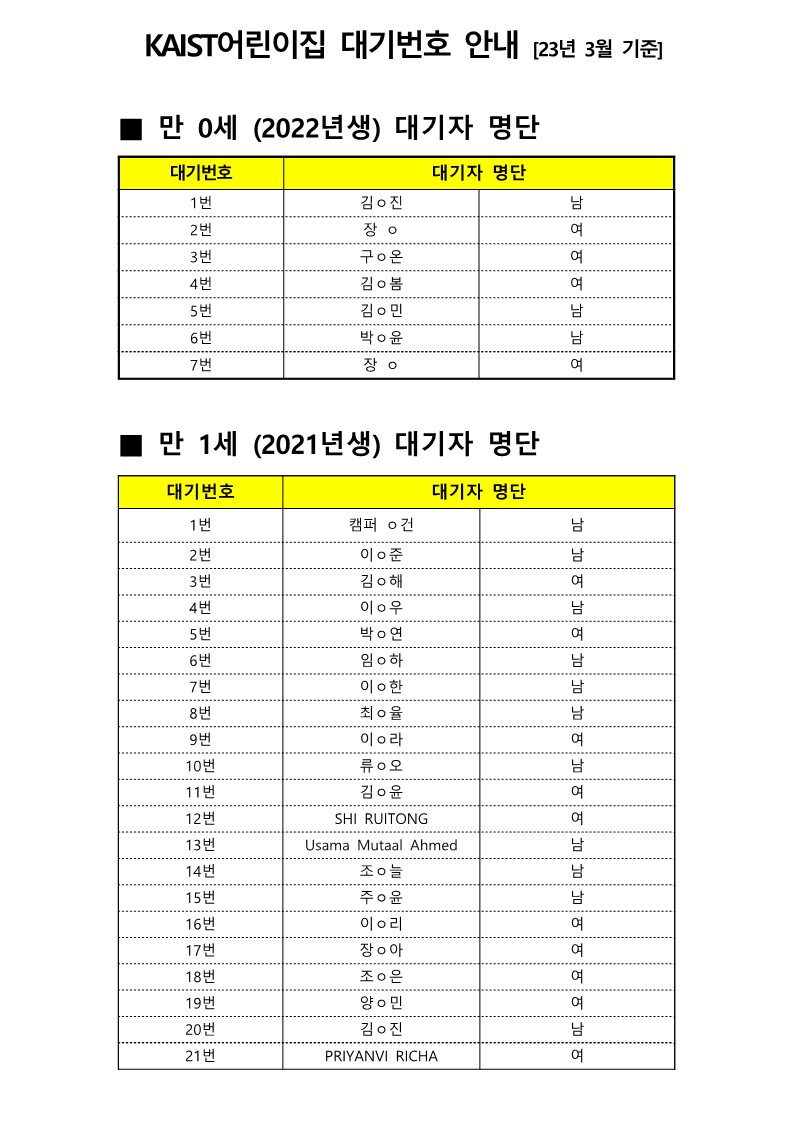 KAIST어린이집 대기번호 안내 [23년 3월 기준]

■ 만 0세 (2022년생) 대기자 명단

| 대기번호 | 대기자 명단 | |
|---|---|---|
| 1번 | 김ㅇ진 | 남 |
| 2번 | 장 ㅇ | 여 |
| 3번 | 구ㅇ온 | 여 |
| 4번 | 김ㅇ봄 | 여 |
| 5번 | 김ㅇ민 | 남 |
| 6번 | 박ㅇ윤 | 남 |
| 7번 | 장 ㅇ | 여 |

■ 만 1세 (2021년생) 대기자 명단

| 대기번호 | 대기자 명단 | |
|---|---|---|
| 1번 | 캠퍼 ㅇ건 | 남 |
| 2번 | 이ㅇ준 | 남 |
| 3번 | 김ㅇ해 | 여 |
| 4번 | 이ㅇ우 | 남 |
| 5번 | 박ㅇ연 | 여 |
| 6번 | 임ㅇ하 | 남 |
| 7번 | 이ㅇ한 | 남 |
| 8번 | 최ㅇ율 | 남 |
| 9번 | 이ㅇ라 | 여 |
| 10번 | 류ㅇ오 | 남 |
| 11번 | 김ㅇ윤 | 여 |
| 12번 | SHI RUITONG | 여 |
| 13번 | Usama Mutaal Ahmed | 남 |
| 14번 | 조ㅇ늘 | 남 |
| 15번 | 주ㅇ윤 | 남 |
| 16번 | 이ㅇ리 | 여 |
| 17번 | 장ㅇ아 | 여 |
| 18번 | 조ㅇ은 | 여 |
| 19번 | 양ㅇ민 | 여 |
| 20번 | 김ㅇ진 | 남 |
| 21번 | PRIYANVI RICHA | 여 |